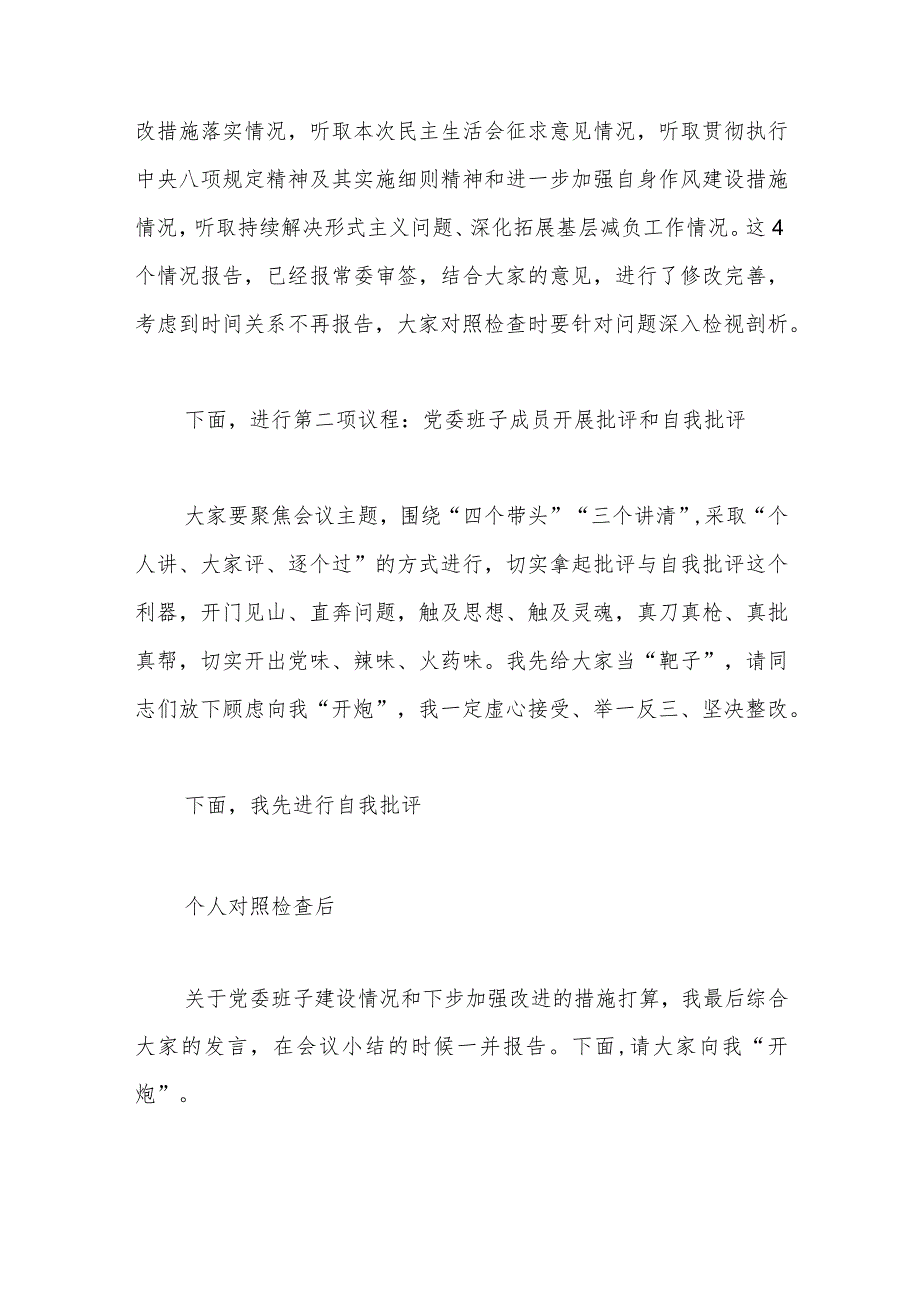 改措施落实情况，听取本次民主生活会征求意见情况，听取贯彻执行中央八项规定精神及其实施细则精神和进一步加强自身作风建设措施情况，听取持续解决形式主义问题、深化拓展基层减负工作情况。这4个情况报告，已经报常委审签，结合大家的意见，进行了修改完善，考虑到时间关系不再报告，大家对照检查时要针对问题深入检视剖析。

下面，进行第二项议程：党委班子成员开展批评和自我批评

大家要聚焦会议主题，围绕“四个带头”“三个讲清”，采取“个人讲、大家评、逐个过”的方式进行，切实拿起批评与自我批评这个利器，开门见山、直奔问题，触及思想、触及灵魂，真刀真枪、真批真帮，切实开出党味、辣味、火药味。我先给大家当“靶子”，请同志们放下顾虑向我“开炮”，我一定虚心接受、举一反三、坚决整改。

下面，我先进行自我批评

个人对照检查后

关于党委班子建设情况和下步加强改进的措施打算，我最后综合大家的发言，在会议小结的时候一并报告。下面，请大家向我“开炮”。